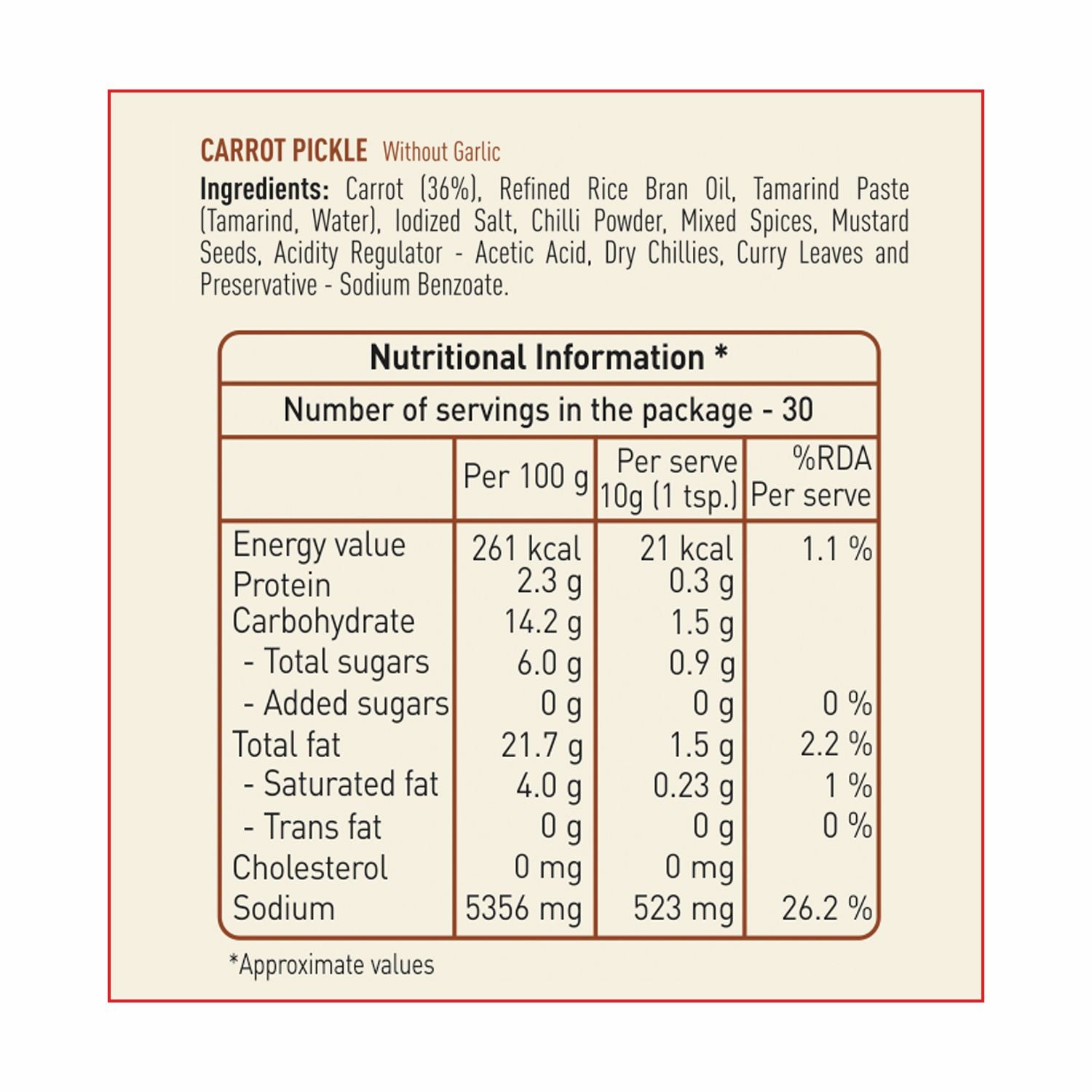 CARROT PICKLE Without Garlic

Ingredients: Carrot (36%), Refined Rice Bran Oil, Tamarind Paste (Tamarind, Water), Iodized Salt, Chilli Powder, Mixed Spices, Mustard Seeds, Acidity Regulator - Acetic Acid, Dry Chillies, Curry Leaves and Preservative - Sodium Benzoate.

Nutritional Information *

Number of servings in the package - 30

| | Per 100 g | Per serve 10g (1 tsp.) | %RDA Per serve |
|---|---|---|---|
| Energy value | 261 kcal | 21 kcal | 1.1 % |
| Protein | 2.3 g | 0.3 g | |
| Carbohydrate | 14.2 g | 1.5 g | |
| - Total sugars | 6.0 g | 0.9 g | |
| - Added sugars | 0 g | 0 g | 0 % |
| Total fat | 21.7 g | 1.5 g | 2.2 % |
| - Saturated fat | 4.0 g | 0.23 g | 1 % |
| - Trans fat | 0 g | 0 g | 0 % |
| Cholesterol | 0 mg | 0 mg | |
| Sodium | 5356 mg | 523 mg | 26.2 % |

*Approximate values